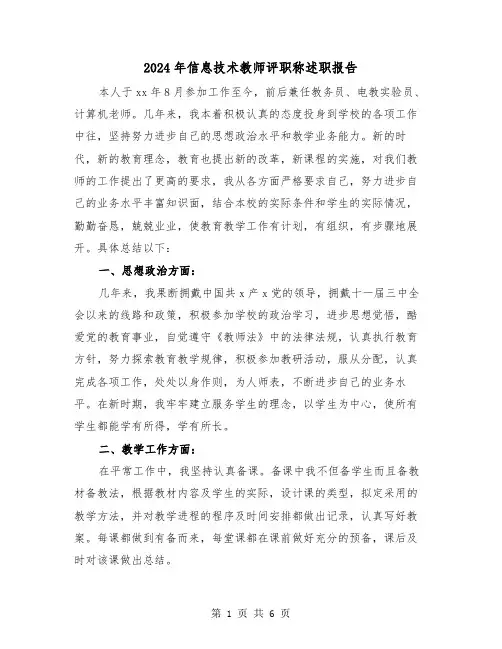 2024年信息技术教师评职称述职报告

本人于xx年8月参加工作至今，前后兼任教务员、电教实验员、计算机老师。几年来，我本着积极认真的态度投身到学校的各项工作中往，坚持努力进步自己的思想政治水平和教学业务能力。新的时代，新的教育理念，教育也提出新的改革，新课程的实施，对我们教师的工作提出了更高的要求，我从各方面严格要求自己，努力进步自己的业务水平丰富知识面，结合本校的实际条件和学生的实际情况，勤勤奋恳，兢兢业业，使教育教学工作有计划，有组织，有步骤地展开。具体总结以下：

一、思想政治方面：

几年来，我果断拥戴中国共x产x党的领导，拥戴十一届三中全会以来的线路和政策，积极参加学校的政治学习，进步思想觉悟，酷爱党的教育事业，自觉遵守《教师法》中的法律法规，认真执行教育方针，努力探索教育教学规律，积极参加教研活动，服从分配，认真完成各项工作，处处以身作则，为人师表，不断进步自己的业务水平。在新时期，我牢牢建立服务学生的理念，以学生为中心，使所有学生都能学有所得，学有所长。

二、教学工作方面：

在平常工作中，我坚持认真备课。备课中我不但备学生而且备教材备教法，根据教材内容及学生的实际，设计课的类型，拟定采用的教学方法，并对教学进程的程序及时间安排都做出记录，认真写好教案。每课都做到有备而来，每堂课都在课前做好充分的预备，课后及时对该课做出总结。

第 1 页 共 6 页